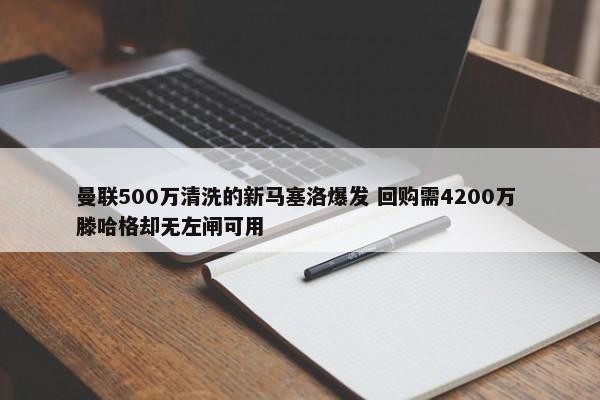 曼联500万清洗的新马塞洛爆发 回购需4200万 滕哈格却无左闸可用